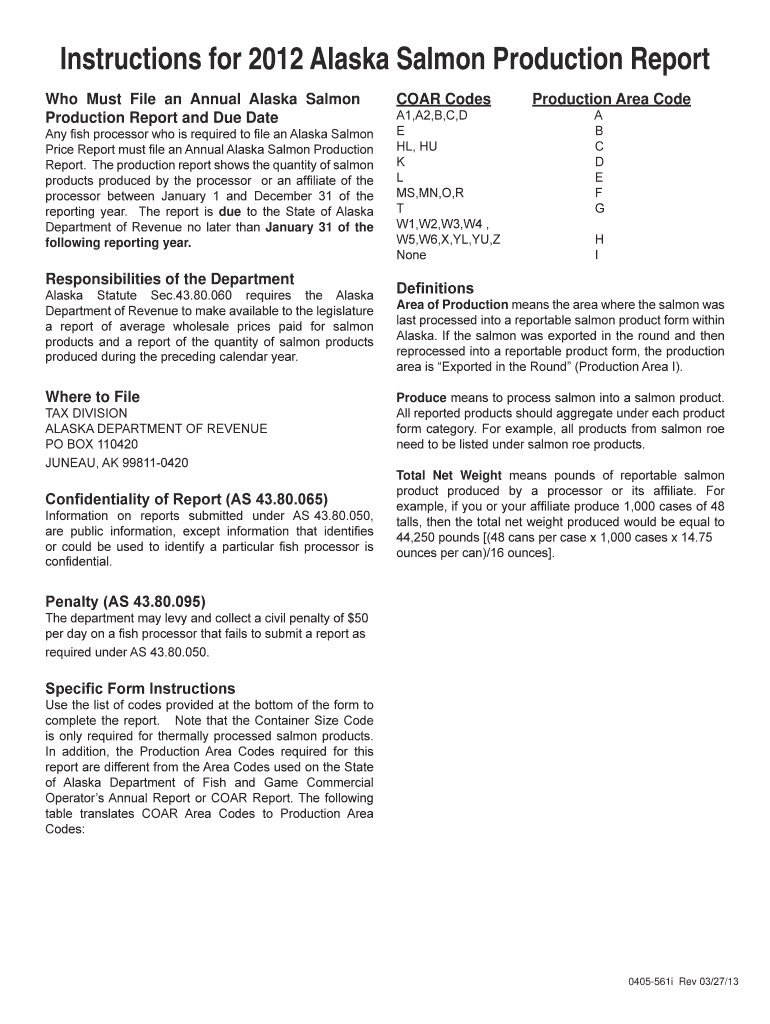 Instructions for 2012 Alaska Salmon Production Report

Who Must File an Annual Alaska Salmon Production Report and Due Date
Any fish processor who is required to file an Alaska Salmon Price Report must file an Annual Alaska Salmon Production Report. The production report shows the quantity of salmon products produced by the processor or an affiliate of the processor between January 1 and December 31 of the reporting year. The report is due to the State of Alaska Department of Revenue no later than January 31 of the following reporting year.

Responsibilities of the Department
Alaska Statute Sec.43.80.060 requires the Alaska Department of Revenue to make available to the legislature a report of average wholesale prices paid for salmon products and a report of the quantity of salmon products produced during the preceding calendar year.

Where to File
TAX DIVISION
ALASKA DEPARTMENT OF REVENUE
PO BOX 110420
JUNEAU, AK 99811-0420

Confidentiality of Report (AS 43.80.065)
Information on reports submitted under AS 43.80.050, are public information, except information that identifies or could be used to identify a particular fish processor is confidential.

Penalty (AS 43.80.095)
The department may levy and collect a civil penalty of $50 per day on a fish processor that fails to submit a report as required under AS 43.80.050.

Specific Form Instructions
Use the list of codes provided at the bottom of the form to complete the report. Note that the Container Size Code is only required for thermally processed salmon products. In addition, the Production Area Codes required for this report are different from the Area Codes used on the State of Alaska Department of Fish and Game Commercial Operator's Annual Report or COAR Report. The following table translates COAR Area Codes to Production Area Codes:

| COAR Codes | Production Area Code |
|---|---|
| A1,A2,B,C,D | A |
| E | B |
| HL, HU | C |
| K | D |
| L | E |
| MS,MN,O,R | F |
| T | G |
| W1,W2,W3,W4 , W5,W6,X,YL,YU,Z | H |
| None | I |

Definitions
Area of Production means the area where the salmon was last processed into a reportable salmon product form within Alaska. If the salmon was exported in the round and then reprocessed into a reportable product form, the production area is "Exported in the Round" (Production Area I).

Produce means to process salmon into a salmon product. All reported products should aggregate under each product form category. For example, all products from salmon roe need to be listed under salmon roe products.

Total Net Weight means pounds of reportable salmon product produced by a processor or its affiliate. For example, if you or your affiliate produce 1,000 cases of 48 talls, then the total net weight produced would be equal to 44,250 pounds [(48 cans per case x 1,000 cases x 14.75 ounces per can)/16 ounces].

0405-561i Rev 03/27/13